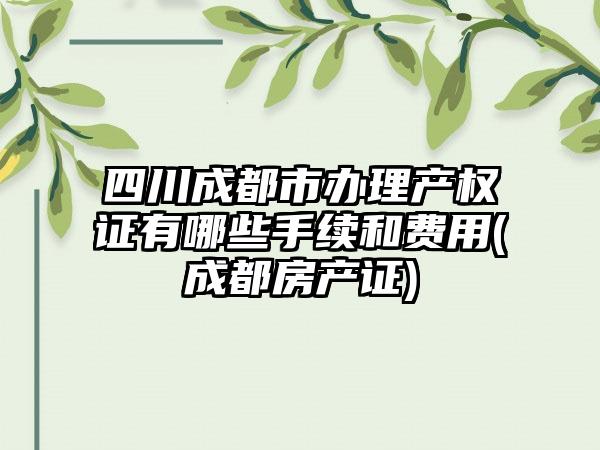 四川成都市办理产权证有哪些手续和费用(成都房产证)